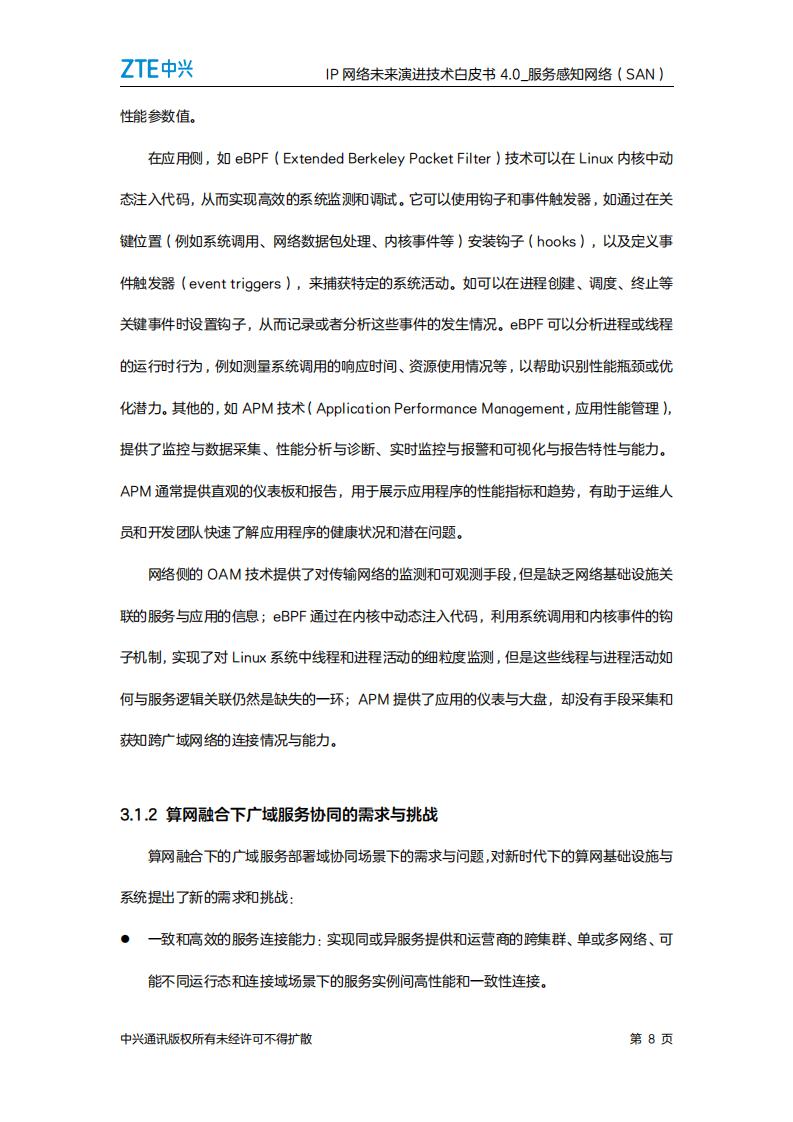 ZTE中兴　　IP 网络未来演进技术白皮书 4.0_服务感知网络（SAN）

性能参数值。

在应用侧，如 eBPF（Extended Berkeley Packet Filter）技术可以在 Linux 内核中动态注入代码，从而实现高效的系统监测和调试。它可以使用钩子和事件触发器，如通过在关键位置（例如系统调用、网络数据包处理、内核事件等）安装钩子（hooks），以及定义事件触发器（event triggers），来捕获特定的系统活动。如可以在进程创建、调度、终止等关键事件时设置钩子，从而记录或者分析这些事件的发生情况。eBPF 可以分析进程或线程的运行时行为，例如测量系统调用的响应时间、资源使用情况等，以帮助识别性能瓶颈或优化潜力。其他的，如 APM 技术（Application Performance Management，应用性能管理），提供了监控与数据采集、性能分析与诊断、实时监控与报警和可视化与报告特性与能力。APM 通常提供直观的仪表板和报告，用于展示应用程序的性能指标和趋势，有助于运维人员和开发团队快速了解应用程序的健康状况和潜在问题。

网络侧的 OAM 技术提供了对传输网络的监测和可观测手段，但是缺乏网络基础设施关联的服务与应用的信息；eBPF 通过在内核中动态注入代码，利用系统调用和内核事件的钩子机制，实现了对 Linux 系统中线程和进程活动的细粒度监测，但是这些线程与进程活动如何与服务逻辑关联仍然是缺失的一环；APM 提供了应用的仪表与大盘，却没有手段采集和获知跨广域网络的连接情况与能力。

3.1.2 算网融合下广域服务协同的需求与挑战

算网融合下的广域服务部署域协同场景下的需求与问题，对新时代下的算网基础设施与系统提出了新的需求和挑战：

● 一致和高效的服务连接能力：实现同或异服务提供和运营商的跨集群、单或多网络、可能不同运行态和连接域场景下的服务实例间高性能和一致性连接。

中兴通讯版权所有未经许可不得扩散　　第 8 页